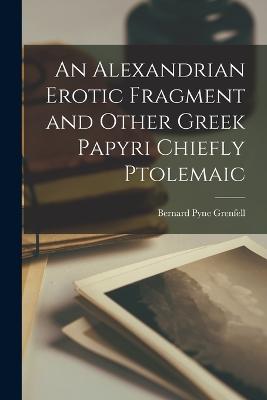 An Alexandrian Erotic Fragment and Other Greek Papyri Chiefly Ptolemaic

Bernard Pyne Grenfell